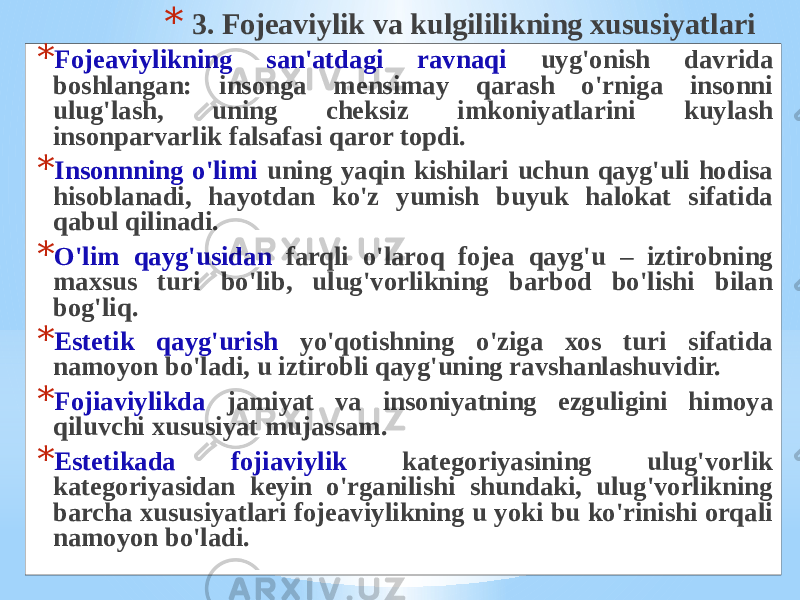 * 3. Fojeaviylik va kulgililikning xususiyatlari

* Fojeaviylikning san'atdagi ravnaqi uyg'onish davrida boshlangan: insonga mensimay qarash o'rniga insonni ulug'lash, uning cheksiz imkoniyatlarini kuylash insonparvarlik falsafasi qaror topdi.

* Insonnning o'limi uning yaqin kishilari uchun qayg'uli hodisa hisoblanadi, hayotdan ko'z yumish buyuk halokat sifatida qabul qilinadi.

* O'lim qayg'usidan farqli o'laroq fojea qayg'u – iztirobning maxsus turi bo'lib, ulug'vorlikning barbod bo'lishi bilan bog'liq.

* Estetik qayg'urish yo'qotishning o'ziga xos turi sifatida namoyon bo'ladi, u iztirobli qayg'uning ravshanlashuvidir.

* Fojiaviylikda jamiyat va insoniyatning ezguligini himoya qiluvchi xususiyat mujassam.

* Estetikada fojiaviylik kategoriyasining ulug'vorlik kategoriyasidan keyin o'rganilishi shundaki, ulug'vorlikning barcha xususiyatlari fojeaviylikning u yoki bu ko'rinishi orqali namoyon bo'ladi.

ARXIV.UZ